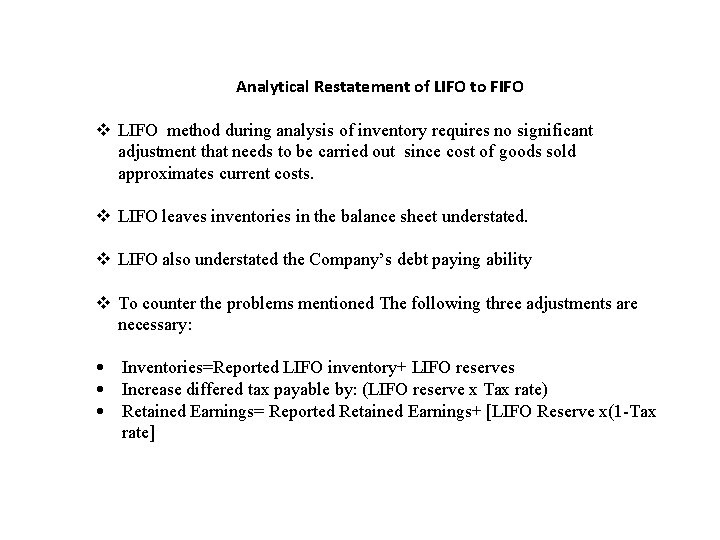 Analytical Restatement of LIFO to FIFO

❖ LIFO method during analysis of inventory requires no significant adjustment that needs to be carried out since cost of goods sold approximates current costs.

❖ LIFO leaves inventories in the balance sheet understated.

❖ LIFO also understated the Company's debt paying ability

❖ To counter the problems mentioned The following three adjustments are necessary:

• Inventories=Reported LIFO inventory+ LIFO reserves
• Increase differed tax payable by: (LIFO reserve x Tax rate)
• Retained Earnings= Reported Retained Earnings+ [LIFO Reserve x(1-Tax rate]